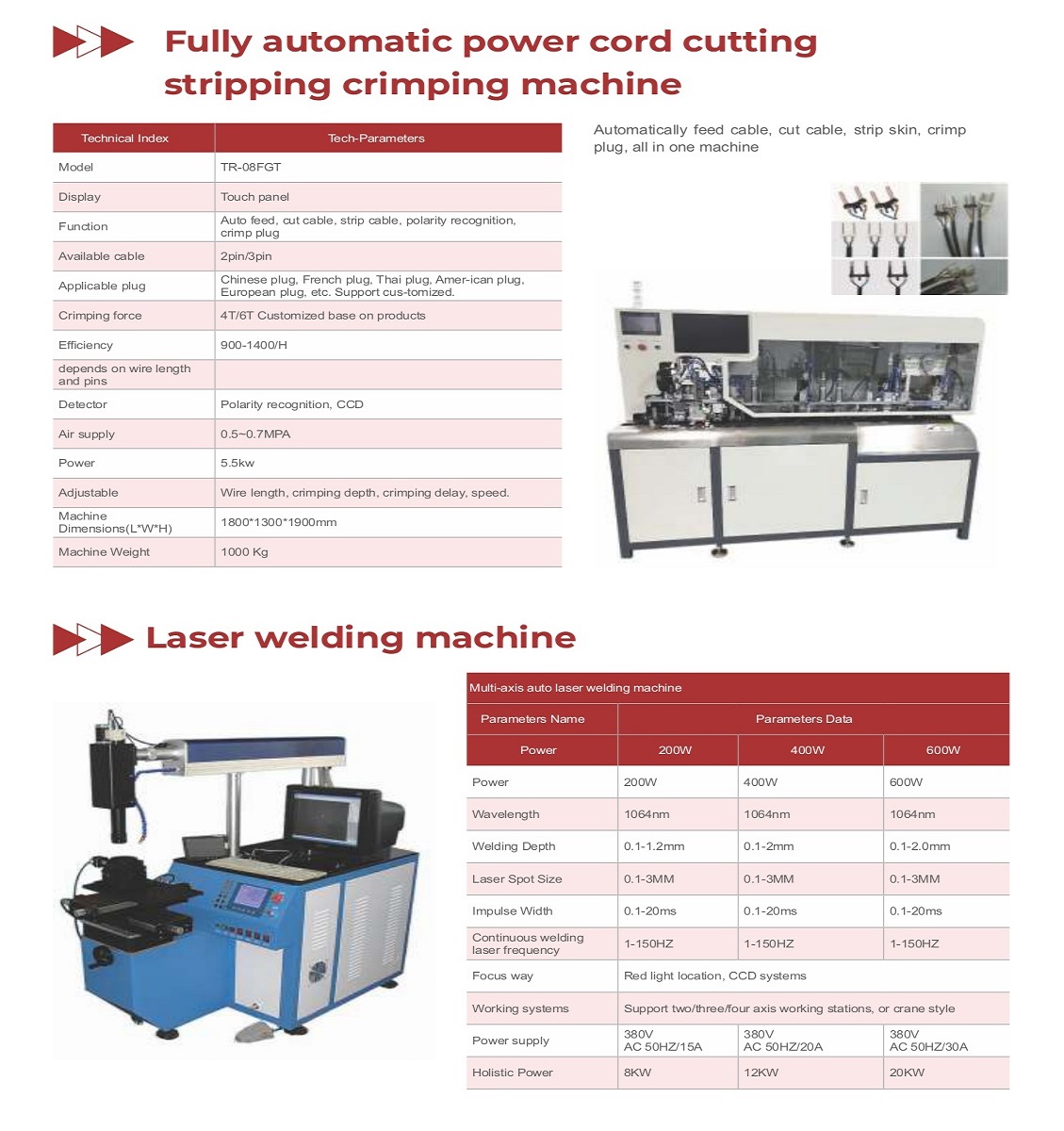 Fully automatic power cord cutting stripping crimping machine

| Technical Index | Tech-Parameters |
|---|---|
| Model | TR-08FGT |
| Display | Touch panel |
| Function | Auto feed, cut cable, strip cable, polarity recognition, crimp plug |
| Available cable | 2pin/3pin |
| Applicable plug | Chinese plug, French plug, Thai plug, Amer-ican plug, European plug, etc. Support cus-tomized. |
| Crimping force | 4T/6T Customized base on products |
| Efficiency | 900-1400/H |
| depends on wire length and pins | |
| Detector | Polarity recognition, CCD |
| Air supply | 0.5~0.7MPA |
| Power | 5.5kw |
| Adjustable | Wire length, crimping depth, crimping delay, speed. |
| Machine Dimensions(L*W*H) | 1800*1300*1900mm |
| Machine Weight | 1000 Kg |

Automatically feed cable, cut cable, strip skin, crimp plug, all in one machine

Laser welding machine

| Multi-axis auto laser welding machine | | | |
|---|---|---|---|
| Parameters Name | Parameters Data | | |
| Power | 200W | 400W | 600W |
| Power | 200W | 400W | 600W |
| Wavelength | 1064nm | 1064nm | 1064nm |
| Welding Depth | 0.1-1.2mm | 0.1-2mm | 0.1-2.0mm |
| Laser Spot Size | 0.1-3MM | 0.1-3MM | 0.1-3MM |
| Impulse Width | 0.1-20ms | 0.1-20ms | 0.1-20ms |
| Continuous welding laser frequency | 1-150HZ | 1-150HZ | 1-150HZ |
| Focus way | Red light location, CCD systems | | |
| Working systems | Support two/three/four axis working stations, or crane style | | |
| Power supply | 380V AC 50HZ/15A | 380V AC 50HZ/20A | 380V AC 50HZ/30A |
| Holistic Power | 8KW | 12KW | 20KW |